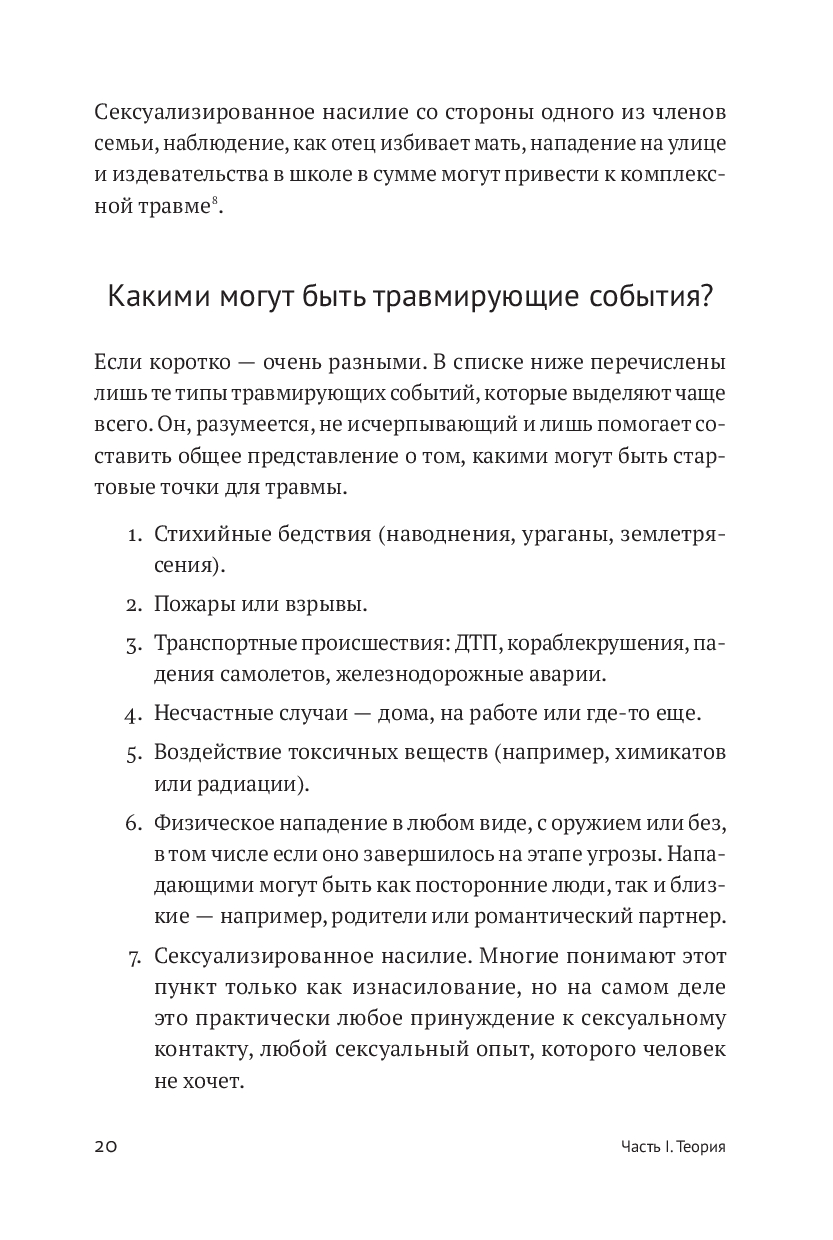 Сексуализированное насилие со стороны одного из членов семьи, наблюдение, как отец избивает мать, нападение на улице и издевательства в школе в сумме могут привести к комплексной травме$^8$.

Какими могут быть травмирующие события?

Если коротко — очень разными. В списке ниже перечислены лишь те типы травмирующих событий, которые выделяют чаще всего. Он, разумеется, не исчерпывающий и лишь помогает составить общее представление о том, какими могут быть стартовые точки для травмы.

1. Стихийные бедствия (наводнения, ураганы, землетрясения).
2. Пожары или взрывы.
3. Транспортные происшествия: ДТП, кораблекрушения, падения самолетов, железнодорожные аварии.
4. Несчастные случаи — дома, на работе или где-то еще.
5. Воздействие токсичных веществ (например, химикатов или радиации).
6. Физическое нападение в любом виде, с оружием или без, в том числе если оно завершилось на этапе угрозы. Нападающими могут быть как посторонние люди, так и близкие — например, родители или романтический партнер.
7. Сексуализированное насилие. Многие понимают этот пункт только как изнасилование, но на самом деле это практически любое принуждение к сексуальному контакту, любой сексуальный опыт, которого человек не хочет.

20

Часть I. Теория